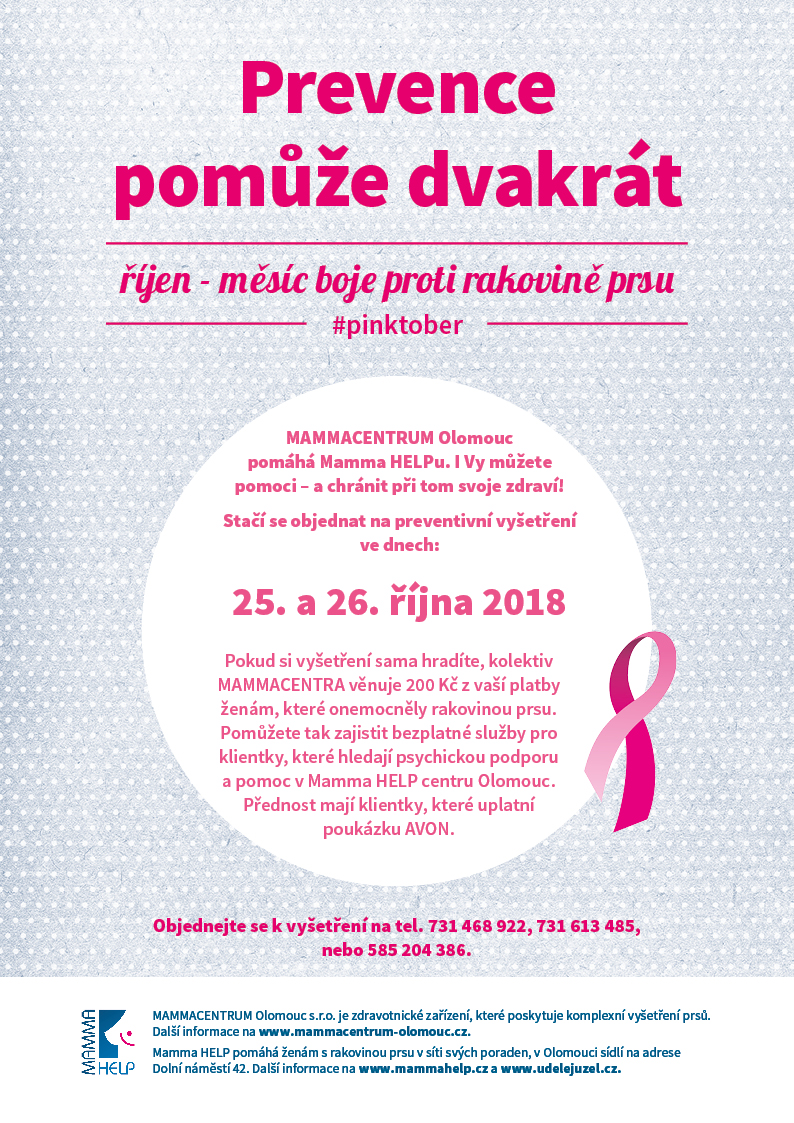 Prevence pomůže dvakrát

říjen - měsíc boje proti rakovině prsu

#pinktober

MAMMACENTRUM Olomouc pomáhá Mamma HELPu. I Vy můžete pomoci – a chránit při tom svoje zdraví!

Stačí se objednat na preventivní vyšetření ve dnech:

25. a 26. října 2018

Pokud si vyšetření sama hradíte, kolektiv MAMMACENTRA věnuje 200 Kč z vaší platby ženám, které onemocněly rakovinou prsu. Pomůžete tak zajistit bezplatné služby pro klientky, které hledají psychickou podporu a pomoc v Mamma HELP centru Olomouc. Přednost mají klientky, které uplatní poukázku AVON.

Objednejte se k vyšetření na tel. 731 468 922, 731 613 485, nebo 585 204 386.

MAMMA HELP

MAMMACENTRUM Olomouc s.r.o. je zdravotnické zařízení, které poskytuje komplexní vyšetření prsů. Další informace na www.mammacentrum-olomouc.cz.

Mamma HELP pomáhá ženám s rakovinou prsu v síti svých poraden, v Olomouci sídlí na adrese Dolní náměstí 42. Další informace na www.mammahelp.cz a www.udelejuzel.cz.